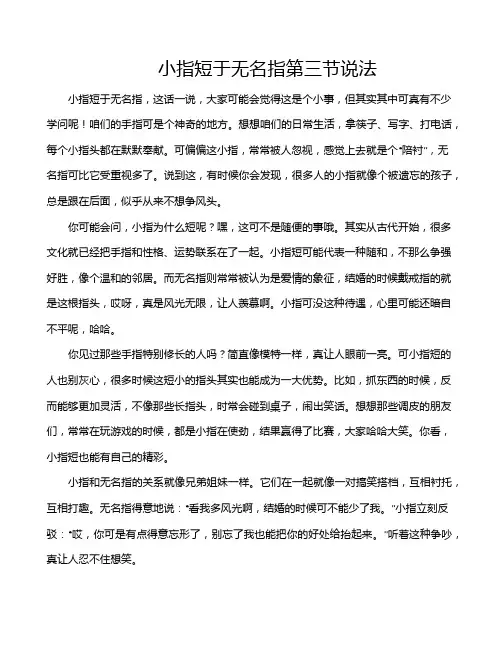 小指短于无名指第三节说法

小指短于无名指，这话一说，大家可能会觉得这是个小事，但其实其中可真有不少学问呢！咱们的手指可是个神奇的地方。想想咱们的日常生活，拿筷子、写字、打电话，每个小指头都在默默奉献。可偏偏这小指，常常被人忽视，感觉上去就是个“陪衬”，无名指可比它受重视多了。说到这，有时候你会发现，很多人的小指就像个被遗忘的孩子，总是跟在后面，似乎从来不想争风头。

你可能会问，小指为什么短呢？嘿，这可不是随便的事哦。其实从古代开始，很多文化就已经把手指和性格、运势联系在了一起。小指短可能代表一种随和，不那么争强好胜，像个温和的邻居。而无名指则常常被认为是爱情的象征，结婚的时候戴戒指的就是这根指头，哎呀，真是风光无限，让人羡慕啊。小指可没这种待遇，心里可能还暗自不平呢，哈哈。

你见过那些手指特别修长的人吗？简直像模特一样，真让人眼前一亮。可小指短的人也别灰心，很多时候这短小的指头其实也能成为一大优势。比如，抓东西的时候，反而能够更加灵活，不像那些长指头，时常会碰到桌子，闹出笑话。想想那些调皮的朋友们，常常在玩游戏的时候，都是小指在使劲，结果赢得了比赛，大家哈哈大笑。你看，小指短也能有自己的精彩。

小指和无名指的关系就像兄弟姐妹一样。它们在一起就像一对搞笑搭档，互相衬托，互相打趣。无名指得意地说：“看我多风光啊，结婚的时候可不能少了我。”小指立刻反驳：“哎，你可是有点得意忘形了，别忘了我也能把你的好处给抬起来。”听着这种争吵，真让人忍不住想笑。